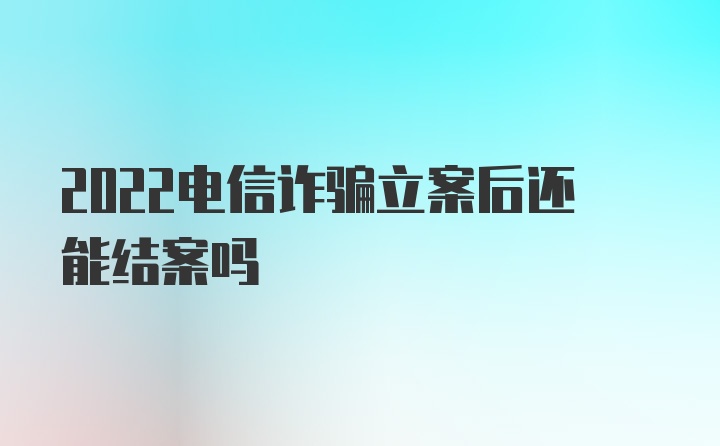 2022电信诈骗立案后还能结案吗